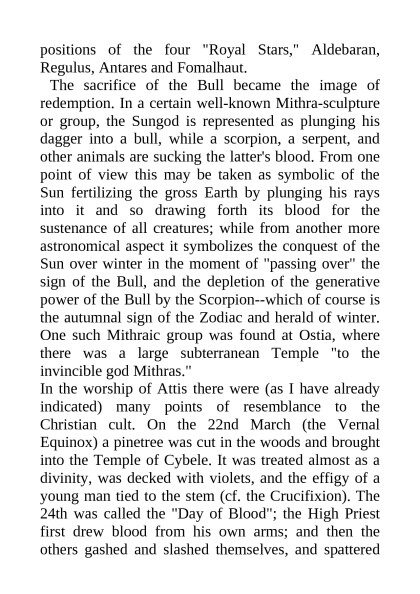 positions of the four "Royal Stars," Aldebaran, Regulus, Antares and Fomalhaut.

The sacrifice of the Bull became the image of redemption. In a certain well-known Mithra-sculpture or group, the Sungod is represented as plunging his dagger into a bull, while a scorpion, a serpent, and other animals are sucking the latter's blood. From one point of view this may be taken as symbolic of the Sun fertilizing the gross Earth by plunging his rays into it and so drawing forth its blood for the sustenance of all creatures; while from another more astronomical aspect it symbolizes the conquest of the Sun over winter in the moment of "passing over" the sign of the Bull, and the depletion of the generative power of the Bull by the Scorpion--which of course is the autumnal sign of the Zodiac and herald of winter. One such Mithraic group was found at Ostia, where there was a large subterranean Temple "to the invincible god Mithras."

In the worship of Attis there were (as I have already indicated) many points of resemblance to the Christian cult. On the 22nd March (the Vernal Equinox) a pinetree was cut in the woods and brought into the Temple of Cybele. It was treated almost as a divinity, was decked with violets, and the effigy of a young man tied to the stem (cf. the Crucifixion). The 24th was called the "Day of Blood"; the High Priest first drew blood from his own arms; and then the others gashed and slashed themselves, and spattered